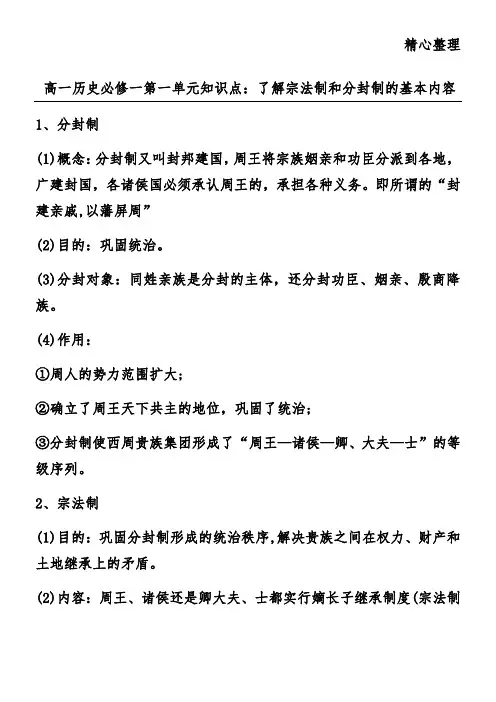 精心整理

高一历史必修一第一单元知识点：了解宗法制和分封制的基本内容

1、分封制

(1)概念：分封制又叫封邦建国，周王将宗族姻亲和功臣分派到各地，广建封国，各诸侯国必须承认周王的，承担各种义务。即所谓的“封建亲戚,以藩屏周”

(2)目的：巩固统治。

(3)分封对象：同姓亲族是分封的主体，还分封功臣、姻亲、殷商降族。

(4)作用：

①周人的势力范围扩大；

②确立了周王天下共主的地位，巩固了统治；

③分封制使西周贵族集团形成了“周王—诸侯—卿、大夫—士”的等级序列。

2、宗法制

(1)目的：巩固分封制形成的统治秩序,解决贵族之间在权力、财产和土地继承上的矛盾。

(2)内容：周王、诸侯还是卿大夫、士都实行嫡长子继承制度(宗法制